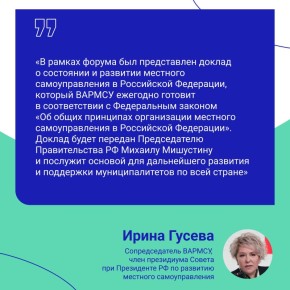 «В рамках форума был представлен доклад о состоянии и развитии местного самоуправления в Российской Федерации, который ВАРМСУ ежегодно готовит в соответствии с Федеральным законом «Об общих принципах организации местного самоуправления в Российской Федерации». Доклад будет передан Председателю Правительства РФ Михаилу Мишустину и послужит основой для дальнейшего развития и поддержки муниципалитетов по всей стране»

Ирина Гусева

Сопредседатель ВАРМСУ, член президиума Совета при Президенте РФ по развитию местного самоуправления